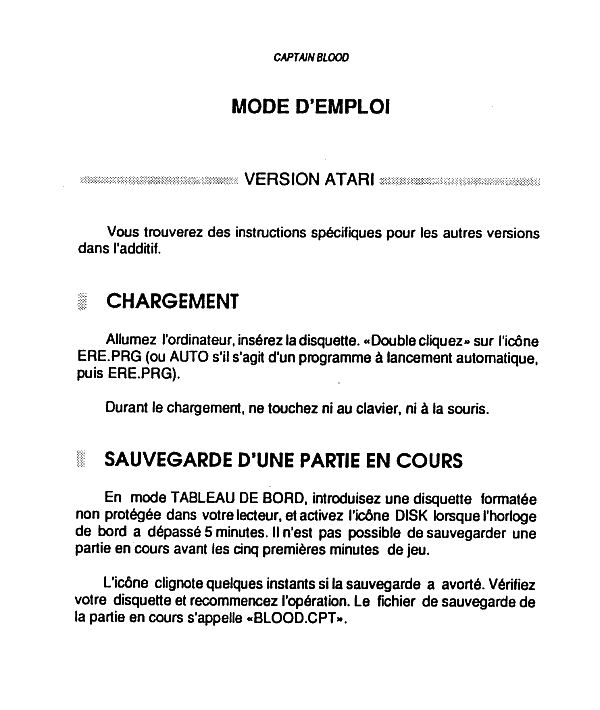 CAPTAIN BLOOD

MODE D'EMPLOI

VERSION ATARI

Vous trouverez des instructions spécifiques pour les autres versions dans l'additif.

CHARGEMENT

Allumez l'ordinateur, insérez la disquette. «Double cliquez» sur l'icône ERE.PRG (ou AUTO s'il s'agit d'un programme à lancement automatique, puis ERE.PRG).

Durant le chargement, ne touchez ni au clavier, ni à la souris.

SAUVEGARDE D'UNE PARTIE EN COURS

En mode TABLEAU DE BORD, introduisez une disquette formatée non protégée dans votre lecteur, et activez l'icône DISK lorsque l'horloge de bord a dépassé 5 minutes. Il n'est pas possible de sauvegarder une partie en cours avant les cinq premières minutes de jeu.

L'icône clignote quelques instants si la sauvegarde a avorté. Vérifiez votre disquette et recommencez l'opération. Le fichier de sauvegarde de la partie en cours s'appelle «BLOOD.CPT».